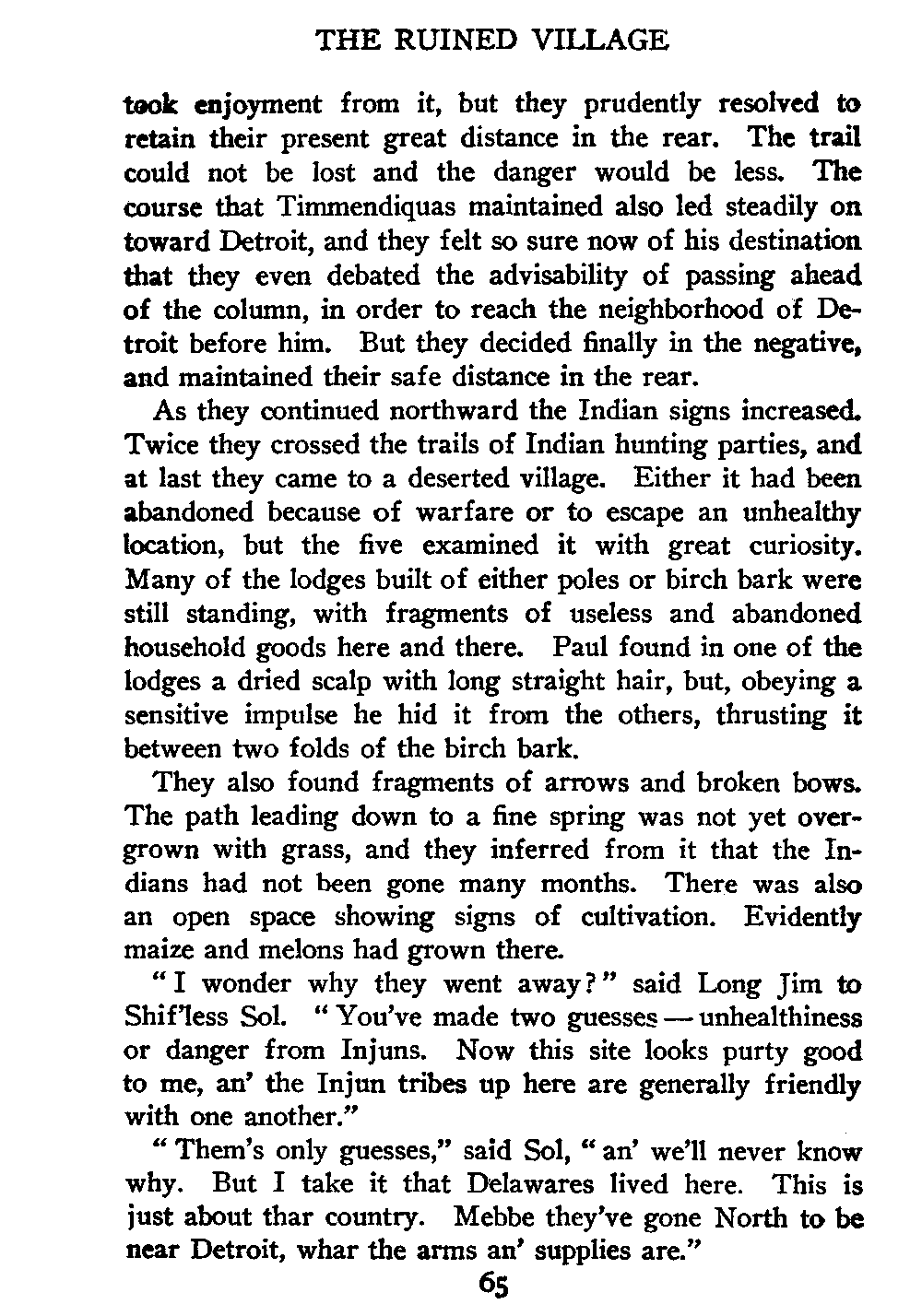 THE RUINED VILLAGE

took enjoyment from it, but they prudently resolved to retain their present great distance in the rear. The trail could not be lost and the danger would be less. The course that Timmendiquas maintained also led steadily on toward Detroit, and they felt so sure now of his destination that they even debated the advisability of passing ahead of the column, in order to reach the neighborhood of Detroit before him. But they decided finally in the negative, and maintained their safe distance in the rear.

As they continued northward the Indian signs increased. Twice they crossed the trails of Indian hunting parties, and at last they came to a deserted village. Either it had been abandoned because of warfare or to escape an unhealthy location, but the five examined it with great curiosity. Many of the lodges built of either poles or birch bark were still standing, with fragments of useless and abandoned household goods here and there. Paul found in one of the lodges a dried scalp with long straight hair, but, obeying a sensitive impulse he hid it from the others, thrusting it between two folds of the birch bark.

They also found fragments of arrows and broken bows. The path leading down to a fine spring was not yet overgrown with grass, and they inferred from it that the Indians had not been gone many months. There was also an open space showing signs of cultivation. Evidently maize and melons had grown there.

"I wonder why they went away?" said Long Jim to Shif'less Sol. "You've made two guesses — unhealthiness or danger from Injuns. Now this site looks purty good to me, an' the Injun tribes up here are generally friendly with one another."

"Them's only guesses," said Sol, "an' we'll never know why. But I take it that Delawares lived here. This is just about thar country. Mebbe they've gone North to be near Detroit, whar the arms an' supplies are."

65